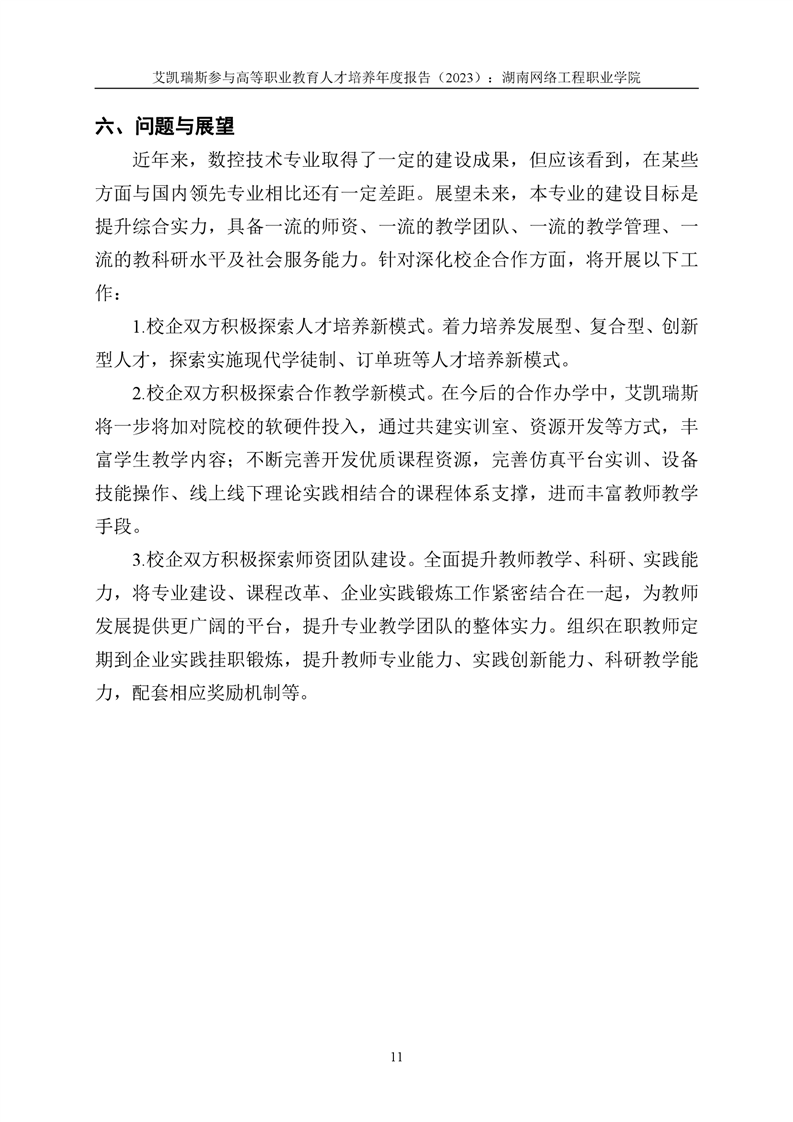 艾凯瑞斯参与高等职业教育人才培养年度报告（2023）：湖南网络工程职业学院

六、问题与展望

近年来，数控技术专业取得了一定的建设成果，但应该看到，在某些方面与国内领先专业相比还有一定差距。展望未来，本专业的建设目标是提升综合实力，具备一流的师资、一流的教学团队、一流的教学管理、一流的教科研水平及社会服务能力。针对深化校企合作方面，将开展以下工作：

1.校企双方积极探索人才培养新模式。着力培养发展型、复合型、创新型人才，探索实施现代学徒制、订单班等人才培养新模式。

2.校企双方积极探索合作教学新模式。在今后的合作办学中，艾凯瑞斯将一步将加对院校的软硬件投入，通过共建实训室、资源开发等方式，丰富学生教学内容；不断完善开发优质课程资源，完善仿真平台实训、设备技能操作、线上线下理论实践相结合的课程体系支撑，进而丰富教师教学手段。

3.校企双方积极探索师资团队建设。全面提升教师教学、科研、实践能力，将专业建设、课程改革、企业实践锻炼工作紧密结合在一起，为教师发展提供更广阔的平台，提升专业教学团队的整体实力。组织在职教师定期到企业实践挂职锻炼，提升教师专业能力、实践创新能力、科研教学能力，配套相应奖励机制等。

11